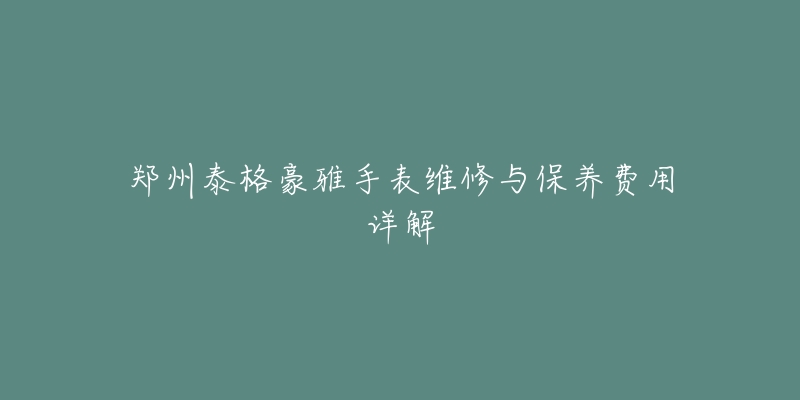 郑州泰格豪雅手表维修与保养费用详解